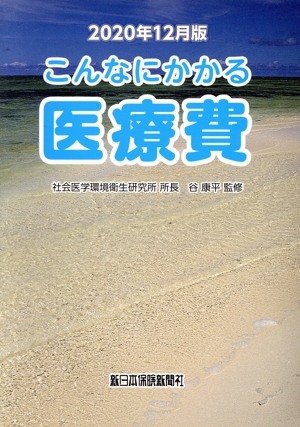 2020年12月版

こんなにかかる

医療費

社会医学環境衛生研究所 所長　谷 康平 監修

新日本保険新聞社